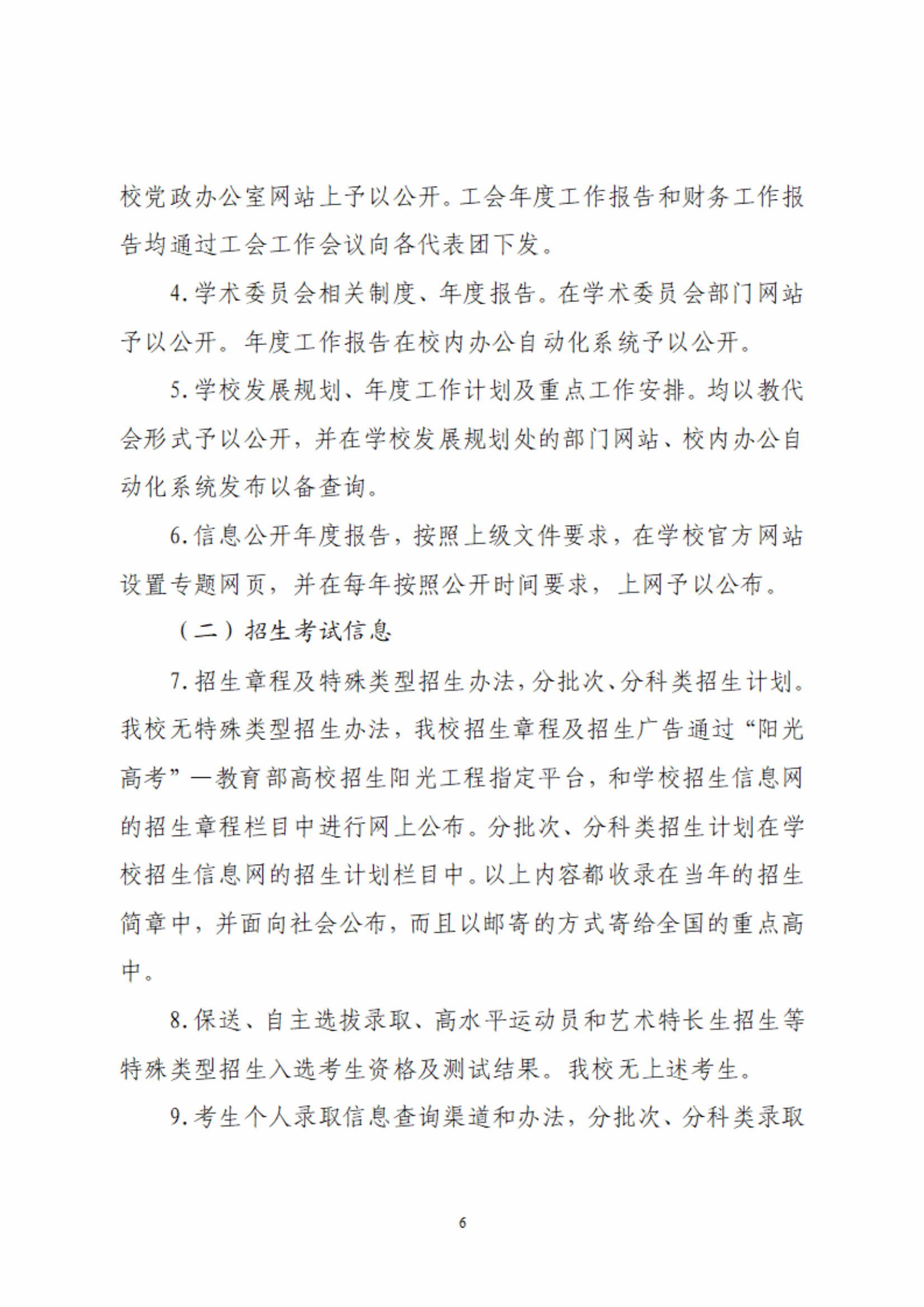 校党政办公室网站上予以公开。工会年度工作报告和财务工作报告均通过工会工作会议向各代表团下发。

4.学术委员会相关制度、年度报告。在学术委员会部门网站予以公开。年度工作报告在校内办公自动化系统予以公开。

5.学校发展规划、年度工作计划及重点工作安排。均以教代会形式予以公开，并在学校发展规划处的部门网站、校内办公自动化系统发布以备查询。

6.信息公开年度报告，按照上级文件要求，在学校官方网站设置专题网页，并在每年按照公开时间要求，上网予以公布。

（二）招生考试信息

7.招生章程及特殊类型招生办法，分批次、分科类招生计划。我校无特殊类型招生办法，我校招生章程及招生广告通过“阳光高考”—教育部高校招生阳光工程指定平台，和学校招生信息网的招生章程栏目中进行网上公布。分批次、分科类招生计划在学校招生信息网的招生计划栏目中。以上内容都收录在当年的招生简章中，并面向社会公布，而且以邮寄的方式寄给全国的重点高中。

8.保送、自主选拔录取、高水平运动员和艺术特长生招生等特殊类型招生入选考生资格及测试结果。我校无上述考生。

9.考生个人录取信息查询渠道和办法，分批次、分科类录取

6